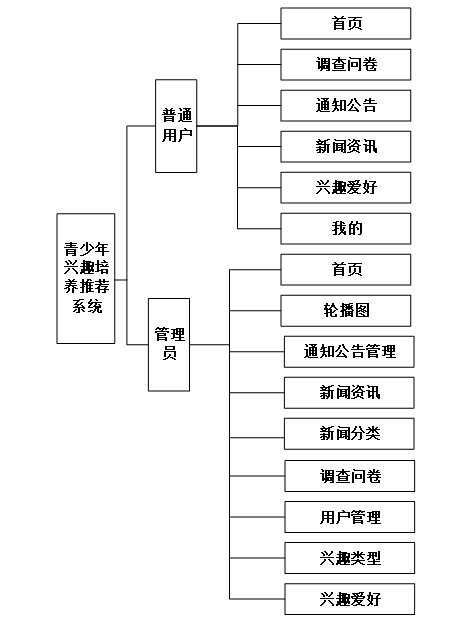 青少年兴趣培养推荐系统

普通用户

首页
调查问卷
通知公告
新闻资讯
兴趣爱好
我的

管理员

首页
轮播图
通知公告管理
新闻资讯
新闻分类
调查问卷
用户管理
兴趣类型
兴趣爱好